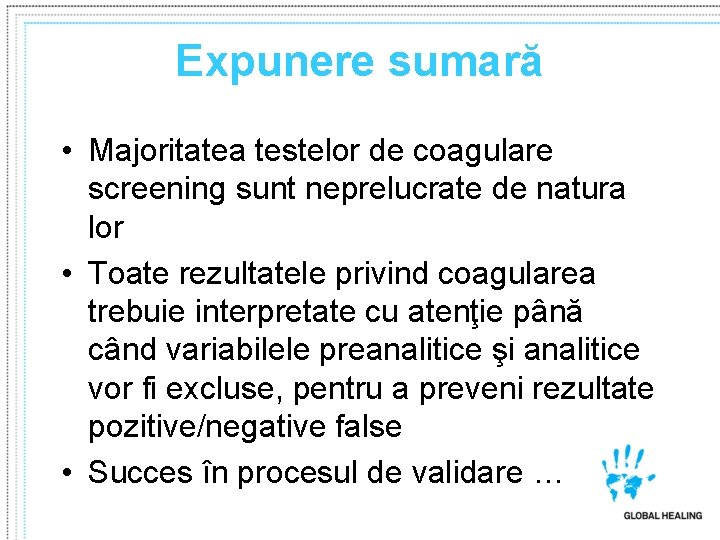 Expunere sumară

• Majoritatea testelor de coagulare screening sunt neprelucrate de natura lor

• Toate rezultatele privind coagularea trebuie interpretate cu atenţie până când variabilele preanalitice şi analitice vor fi excluse, pentru a preveni rezultate pozitive/negative false

• Succes în procesul de validare …

GLOBAL HEALING